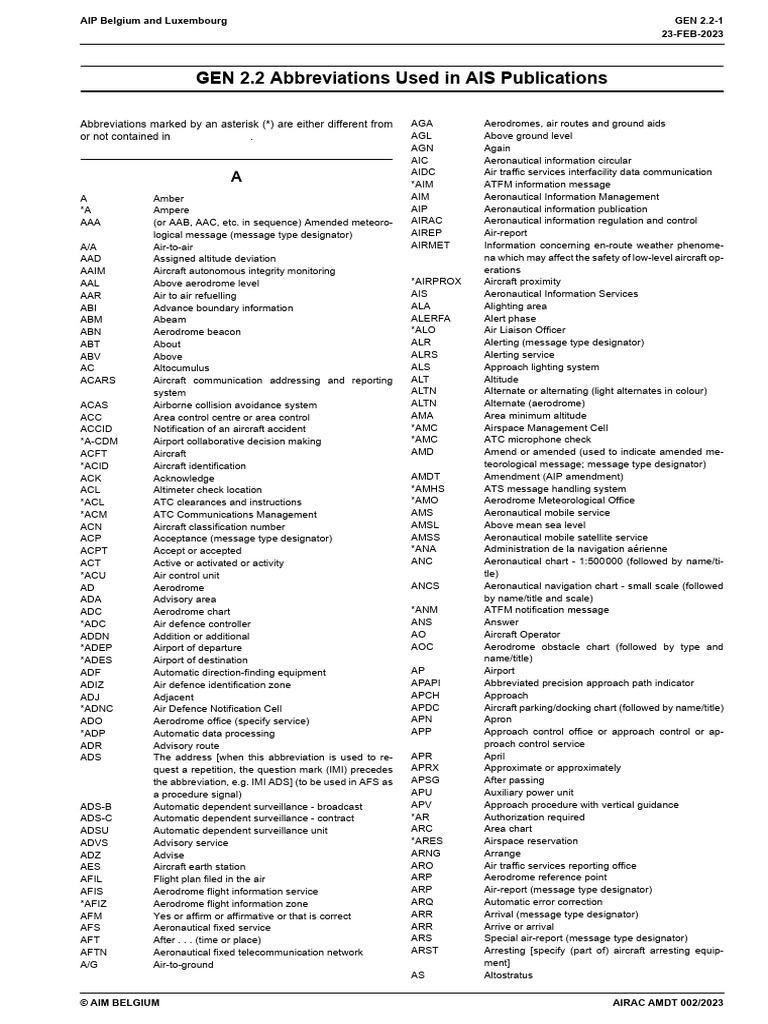 AIP Belgium and Luxembourg

GEN 2.2-1
23-FEB-2023

GEN 2.2 Abbreviations Used in AIS Publications

Abbreviations marked by an asterisk (*) are either different from or not contained in .

A

| | |
|---|---|
| A | Amber |
| *A | Ampere |
| AAA | (or AAB, AAC, etc. in sequence) Amended meteorological message (message type designator) |
| A/A | Air-to-air |
| AAD | Assigned altitude deviation |
| AAIM | Aircraft autonomous integrity monitoring |
| AAL | Above aerodrome level |
| AAR | Air to air refuelling |
| ABI | Advance boundary information |
| ABM | Abeam |
| ABN | Aerodrome beacon |
| ABT | About |
| ABV | Above |
| AC | Altocumulus |
| ACARS | Aircraft communication addressing and reporting system |
| ACAS | Airborne collision avoidance system |
| ACC | Area control centre or area control |
| ACCID | Notification of an aircraft accident |
| *A-CDM | Airport collaborative decision making |
| ACFT | Aircraft |
| *ACID | Aircraft identification |
| ACK | Acknowledge |
| ACL | Altimeter check location |
| *ACL | ATC clearances and instructions |
| *ACM | ATC Communications Management |
| ACN | Aircraft classification number |
| ACP | Acceptance (message type designator) |
| ACPT | Accept or accepted |
| ACT | Active or activated or activity |
| *ACU | Air control unit |
| AD | Aerodrome |
| ADA | Advisory area |
| ADC | Aerodrome chart |
| *ADC | Air defence controller |
| ADDN | Addition or additional |
| *ADEP | Airport of departure |
| *ADES | Airport of destination |
| ADF | Automatic direction-finding equipment |
| ADIZ | Air defence identification zone |
| ADJ | Adjacent |
| *ADNC | Air Defence Notification Cell |
| ADO | Aerodrome office (specify service) |
| *ADP | Automatic data processing |
| ADR | Advisory route |
| ADS | The address [when this abbreviation is used to request a repetition, the question mark (IMI) precedes the abbreviation, e.g. IMI ADS] (to be used in AFS as a procedure signal) |
| ADS-B | Automatic dependent surveillance - broadcast |
| ADS-C | Automatic dependent surveillance - contract |
| ADSU | Automatic dependent surveillance unit |
| ADVS | Advisory service |
| ADZ | Advise |
| AES | Aircraft earth station |
| AFIL | Flight plan filed in the air |
| AFIS | Aerodrome flight information service |
| *AFIZ | Aerodrome flight information zone |
| AFM | Yes or affirm or affirmative or that is correct |
| AFS | Aeronautical fixed service |
| AFT | After . . . (time or place) |
| AFTN | Aeronautical fixed telecommunication network |
| A/G | Air-to-ground |
| AGA | Aerodromes, air routes and ground aids |
| AGL | Above ground level |
| AGN | Again |
| AIC | Aeronautical information circular |
| AIDC | Air traffic services interfacility data communication |
| *AIM | ATFM information message |
| AIM | Aeronautical Information Management |
| AIP | Aeronautical information publication |
| AIRAC | Aeronautical information regulation and control |
| AIREP | Air-report |
| AIRMET | Information concerning en-route weather phenomena which may affect the safety of low-level aircraft operations |
| *AIRPROX | Aircraft proximity |
| AIS | Aeronautical Information Services |
| ALA | Alighting area |
| ALERFA | Alert phase |
| *ALO | Air Liaison Officer |
| ALR | Alerting (message type designator) |
| ALRS | Alerting service |
| ALS | Approach lighting system |
| ALT | Altitude |
| ALTN | Alternate or alternating (light alternates in colour) |
| ALTN | Alternate (aerodrome) |
| AMA | Area minimum altitude |
| *AMC | Airspace Management Cell |
| *AMC | ATC microphone check |
| AMD | Amend or amended (used to indicate amended meteorological message; message type designator) |
| AMDT | Amendment (AIP amendment) |
| *AMHS | ATS message handling system |
| *AMO | Aerodrome Meteorological Office |
| AMS | Aeronautical mobile service |
| AMSL | Above mean sea level |
| AMSS | Aeronautical mobile satellite service |
| *ANA | Administration de la navigation aérienne |
| ANC | Aeronautical chart - 1:500000 (followed by name/title) |
| ANCS | Aeronautical navigation chart - small scale (followed by name/title and scale) |
| *ANM | ATFM notification message |
| ANS | Answer |
| AO | Aircraft Operator |
| AOC | Aerodrome obstacle chart (followed by type and name/title) |
| AP | Airport |
| APAPI | Abbreviated precision approach path indicator |
| APCH | Approach |
| APDC | Aircraft parking/docking chart (followed by name/title) |
| APN | Apron |
| APP | Approach control office or approach control or approach control service |
| APR | April |
| APRX | Approximate or approximately |
| APSG | After passing |
| APU | Auxiliary power unit |
| APV | Approach procedure with vertical guidance |
| *AR | Authorization required |
| ARC | Area chart |
| *ARES | Airspace reservation |
| ARNG | Arrange |
| ARO | Air traffic services reporting office |
| ARP | Aerodrome reference point |
| ARP | Air-report (message type designator) |
| ARQ | Automatic error correction |
| ARR | Arrival (message type designator) |
| ARR | Arrive or arrival |
| ARS | Special air-report (message type designator) |
| ARST | Arresting [specify (part of) aircraft arresting equipment] |
| AS | Altostratus |

© AIM BELGIUM

AIRAC AMDT 002/2023